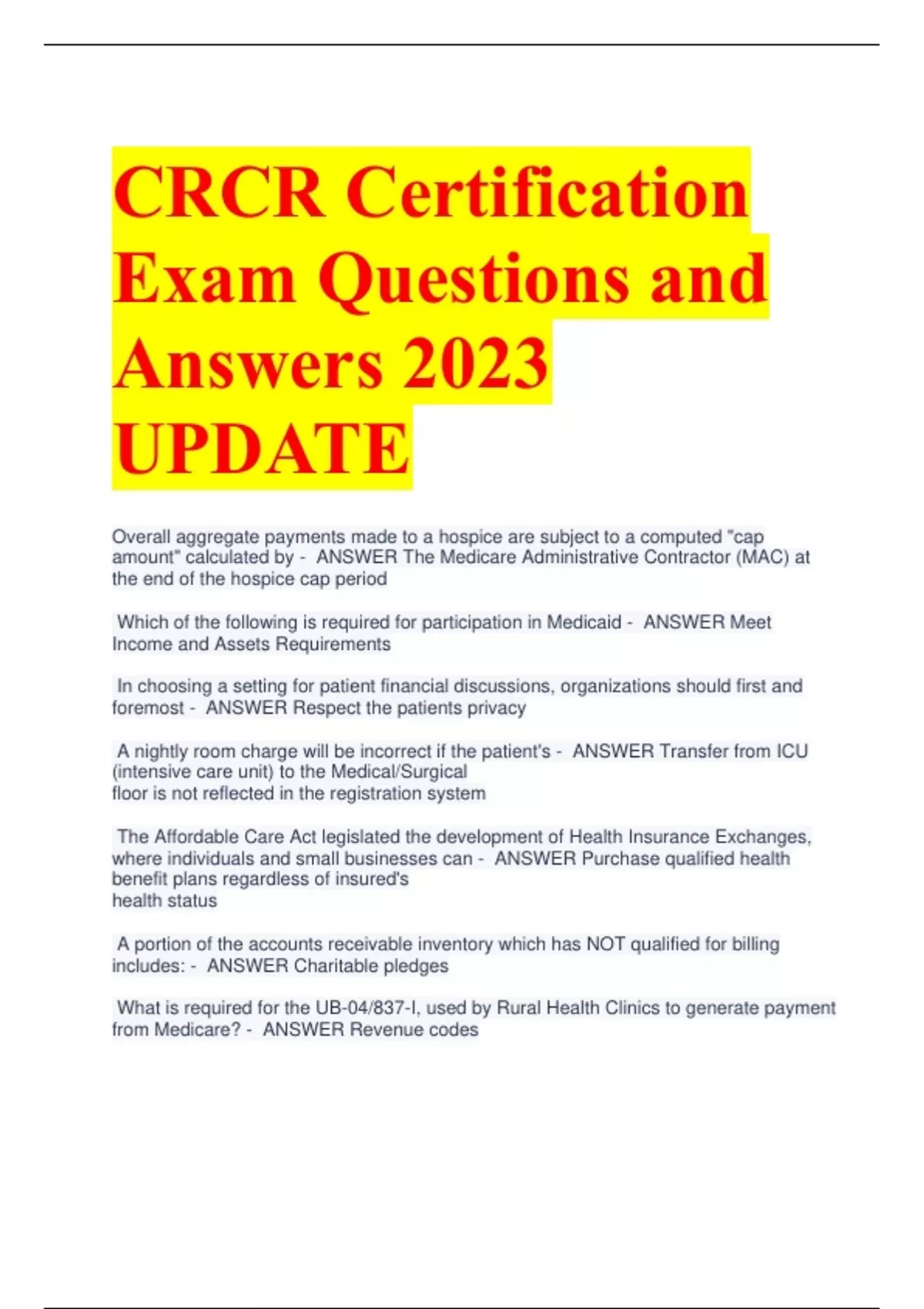 CRCR Certification Exam Questions and Answers 2023 UPDATE

Overall aggregate payments made to a hospice are subject to a computed "cap amount" calculated by - ANSWER The Medicare Administrative Contractor (MAC) at the end of the hospice cap period

Which of the following is required for participation in Medicaid - ANSWER Meet Income and Assets Requirements

In choosing a setting for patient financial discussions, organizations should first and foremost - ANSWER Respect the patients privacy

A nightly room charge will be incorrect if the patient's - ANSWER Transfer from ICU (intensive care unit) to the Medical/Surgical floor is not reflected in the registration system

The Affordable Care Act legislated the development of Health Insurance Exchanges, where individuals and small businesses can - ANSWER Purchase qualified health benefit plans regardless of insured's health status

A portion of the accounts receivable inventory which has NOT qualified for billing includes: - ANSWER Charitable pledges

What is required for the UB-04/837-I, used by Rural Health Clinics to generate payment from Medicare? - ANSWER Revenue codes